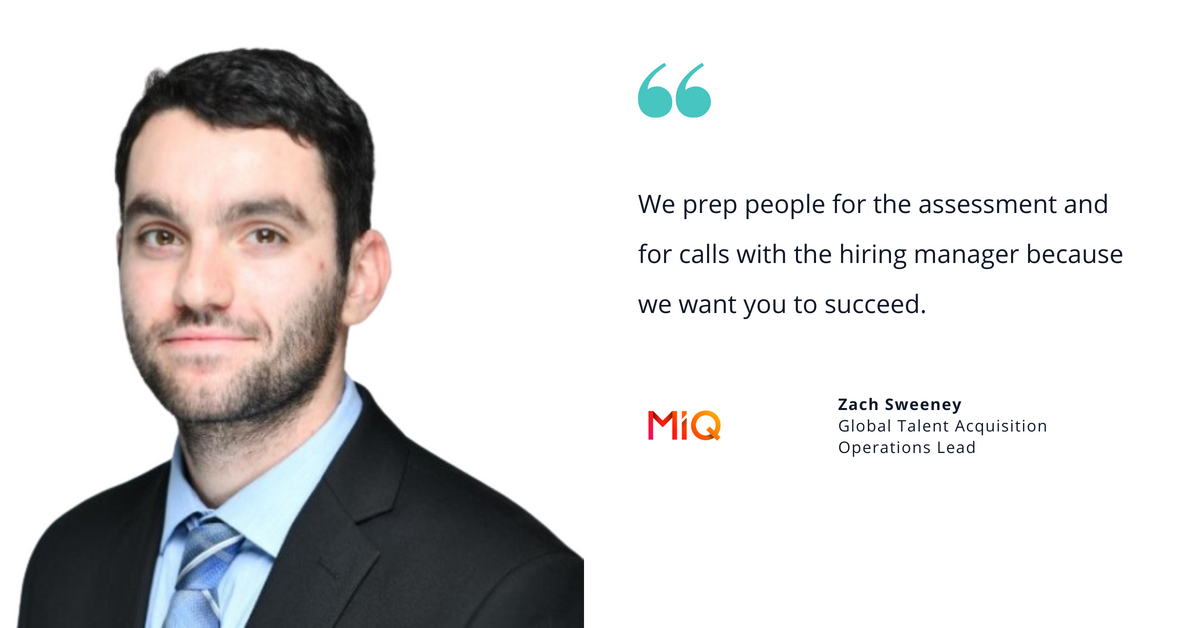 “

We prep people for the assessment and for calls with the hiring manager because we want you to succeed.

MiQ

Zach Sweeney
Global Talent Acquisition Operations Lead